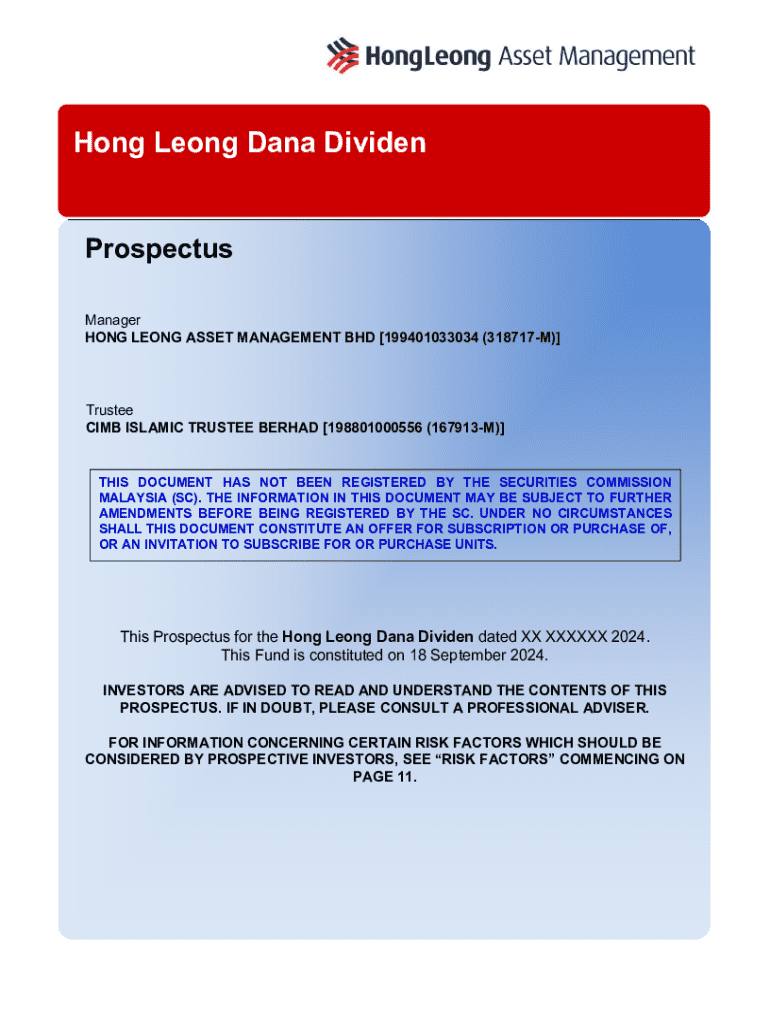 HongLeong Asset Management

Hong Leong Dana Dividen

Prospectus

Manager
HONG LEONG ASSET MANAGEMENT BHD [199401033034 (318717-M)]

Trustee
CIMB ISLAMIC TRUSTEE BERHAD [198801000556 (167913-M)]

THIS DOCUMENT HAS NOT BEEN REGISTERED BY THE SECURITIES COMMISSION MALAYSIA (SC). THE INFORMATION IN THIS DOCUMENT MAY BE SUBJECT TO FURTHER AMENDMENTS BEFORE BEING REGISTERED BY THE SC. UNDER NO CIRCUMSTANCES SHALL THIS DOCUMENT CONSTITUTE AN OFFER FOR SUBSCRIPTION OR PURCHASE OF, OR AN INVITATION TO SUBSCRIBE FOR OR PURCHASE UNITS.

This Prospectus for the Hong Leong Dana Dividen dated XX XXXXXX 2024. This Fund is constituted on 18 September 2024.

INVESTORS ARE ADVISED TO READ AND UNDERSTAND THE CONTENTS OF THIS PROSPECTUS. IF IN DOUBT, PLEASE CONSULT A PROFESSIONAL ADVISER.

FOR INFORMATION CONCERNING CERTAIN RISK FACTORS WHICH SHOULD BE CONSIDERED BY PROSPECTIVE INVESTORS, SEE “RISK FACTORS” COMMENCING ON PAGE 11.